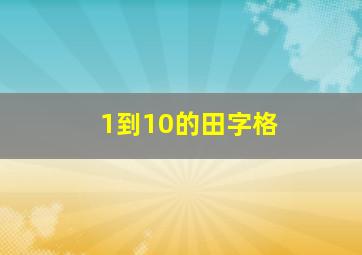 1到10的田字格